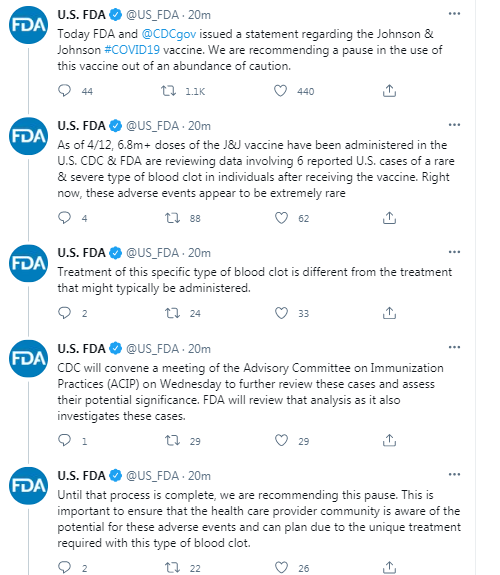 FDA

U.S. FDA @US_FDA · 20m
Today FDA and @CDCgov issued a statement regarding the Johnson & Johnson #COVID19 vaccine. We are recommending a pause in the use of this vaccine out of an abundance of caution.

44 1.1K 440

FDA

U.S. FDA @US_FDA · 20m
As of 4/12, 6.8m+ doses of the J&J vaccine have been administered in the U.S. CDC & FDA are reviewing data involving 6 reported U.S. cases of a rare & severe type of blood clot in individuals after receiving the vaccine. Right now, these adverse events appear to be extremely rare

4 88 62

FDA

U.S. FDA @US_FDA · 20m
Treatment of this specific type of blood clot is different from the treatment that might typically be administered.

2 24 33

FDA

U.S. FDA @US_FDA · 20m
CDC will convene a meeting of the Advisory Committee on Immunization Practices (ACIP) on Wednesday to further review these cases and assess their potential significance. FDA will review that analysis as it also investigates these cases.

1 29 29

FDA

U.S. FDA @US_FDA · 20m
Until that process is complete, we are recommending this pause. This is important to ensure that the health care provider community is aware of the potential for these adverse events and can plan due to the unique treatment required with this type of blood clot.

2 22 26